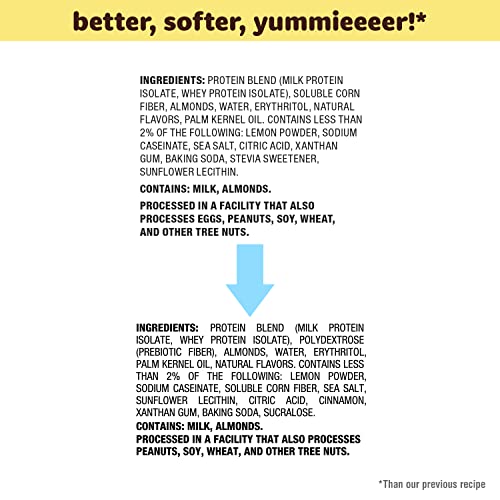 better, softer, yummieeeer!*

INGREDIENTS: PROTEIN BLEND (MILK PROTEIN ISOLATE, WHEY PROTEIN ISOLATE), SOLUBLE CORN FIBER, ALMONDS, WATER, ERYTHRITOL, NATURAL FLAVORS, PALM KERNEL OIL. CONTAINS LESS THAN 2% OF THE FOLLOWING: LEMON POWDER, SODIUM CASEINATE, SEA SALT, CITRIC ACID, XANTHAN GUM, BAKING SODA, STEVIA SWEETENER, SUNFLOWER LECITHIN.

CONTAINS: MILK, ALMONDS.

PROCESSED IN A FACILITY THAT ALSO PROCESSES EGGS, PEANUTS, SOY, WHEAT, AND OTHER TREE NUTS.

INGREDIENTS: PROTEIN BLEND (MILK PROTEIN ISOLATE, WHEY PROTEIN ISOLATE), POLYDEXTROSE (PREBIOTIC FIBER), ALMONDS, WATER, ERYTHRITOL, PALM KERNEL OIL, NATURAL FLAVORS. CONTAINS LESS THAN 2% OF THE FOLLOWING: LEMON POWDER, SODIUM CASEINATE, SOLUBLE CORN FIBER, SEA SALT, SUNFLOWER LECITHIN, CITRIC ACID, CINNAMON, XANTHAN GUM, BAKING SODA, SUCRALOSE.

CONTAINS: MILK, ALMONDS.

PROCESSED IN A FACILITY THAT ALSO PROCESSES PEANUTS, SOY, WHEAT, AND OTHER TREE NUTS.

*Than our previous recipe